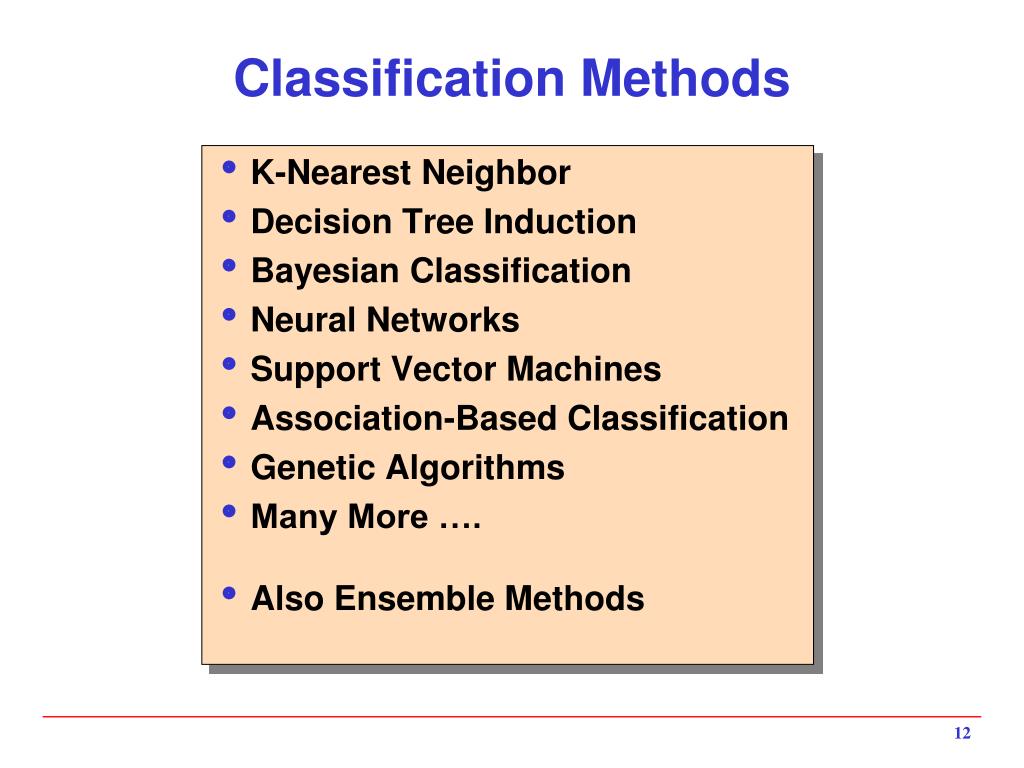 Classification Methods

• K-Nearest Neighbor
• Decision Tree Induction
• Bayesian Classification
• Neural Networks
• Support Vector Machines
• Association-Based Classification
• Genetic Algorithms
• Many More ….

• Also Ensemble Methods

12